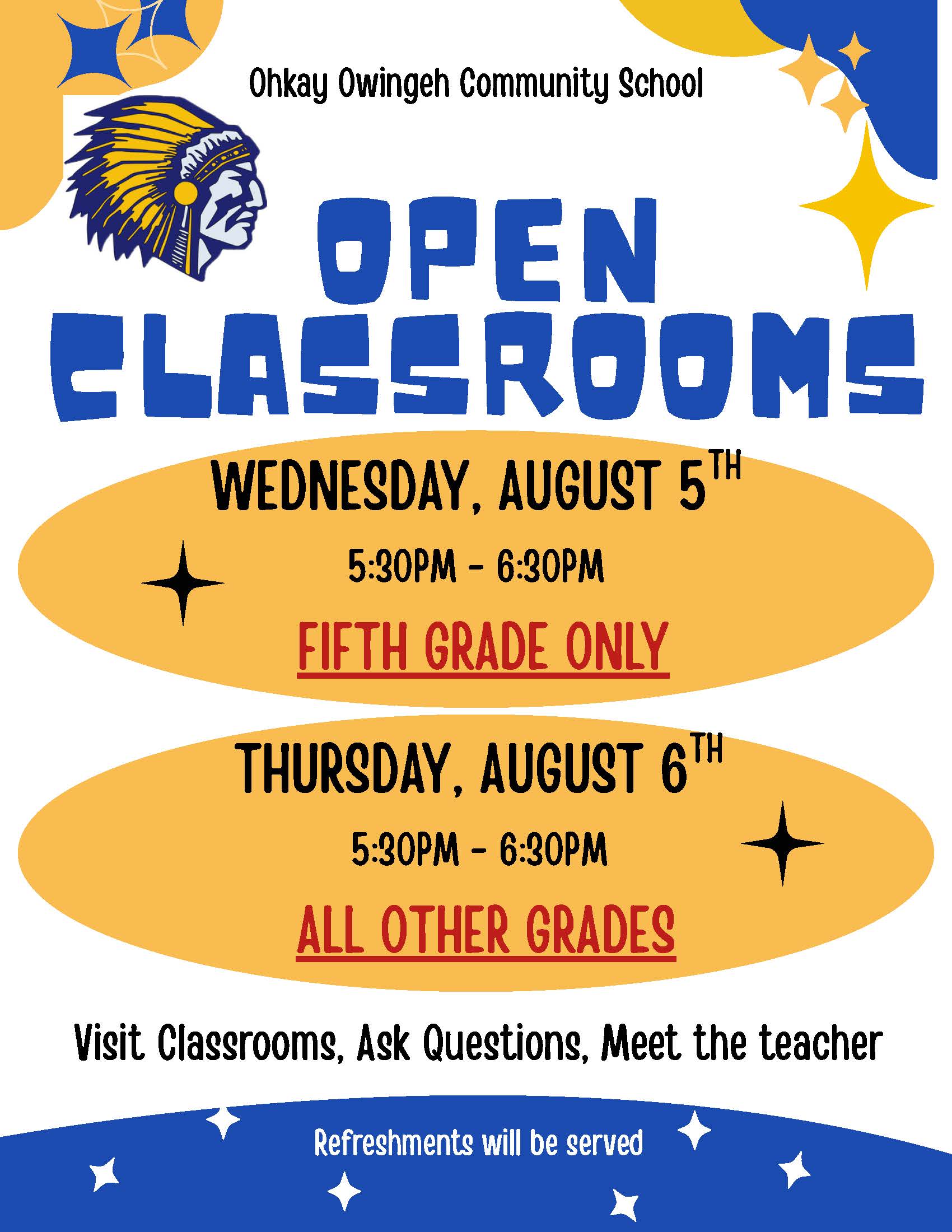 Ohkay Owingeh Community School

OPEN
CLASSROOMS

WEDNESDAY, AUGUST 5TH

5:30PM - 6:30PM

FIFTH GRADE ONLY

THURSDAY, AUGUST 6TH

5:30PM - 6:30PM

ALL OTHER GRADES

Visit Classrooms, Ask Questions, Meet the teacher

Refreshments will be served